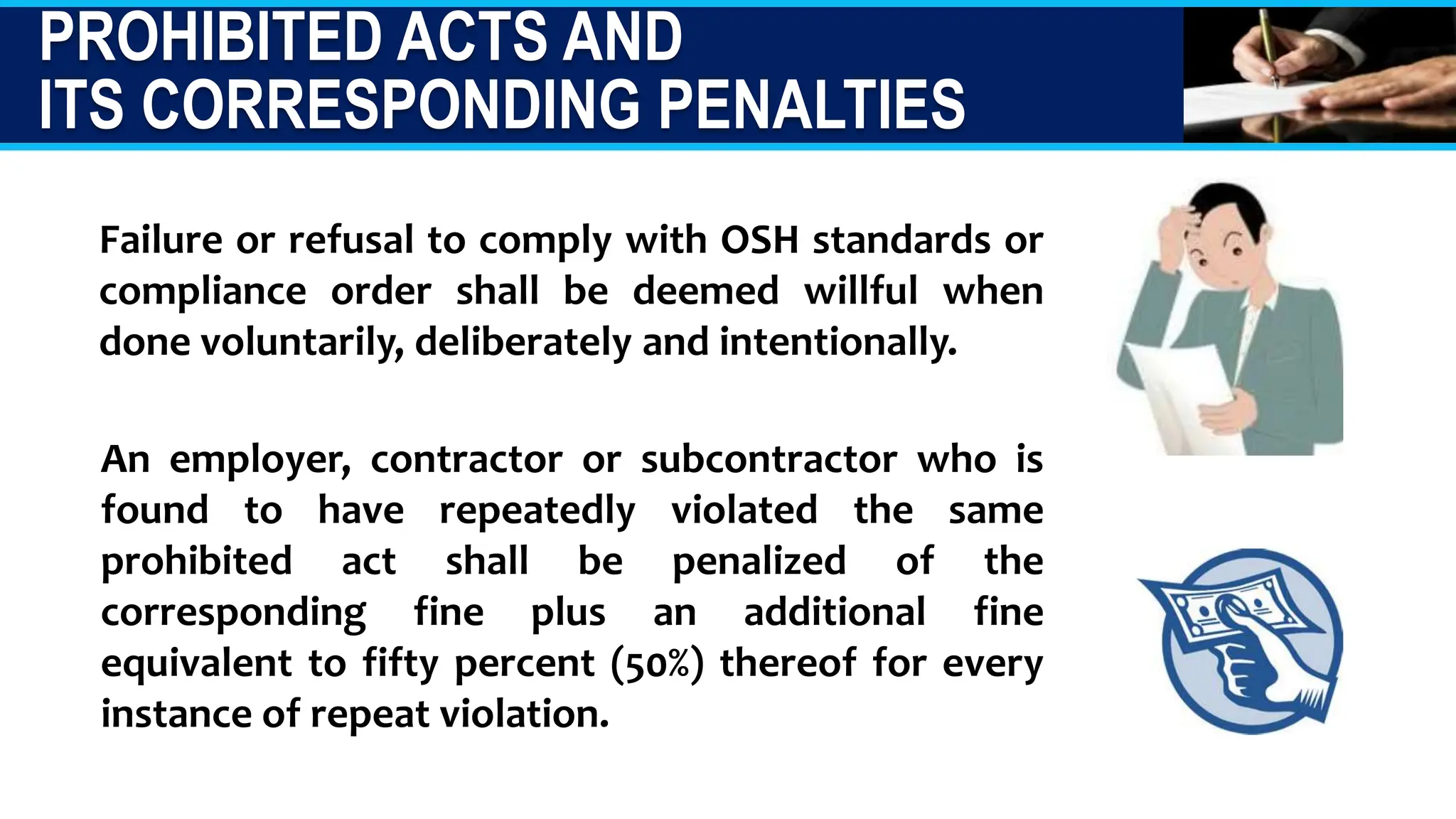 PROHIBITED ACTS AND ITS CORRESPONDING PENALTIES

Failure or refusal to comply with OSH standards or compliance order shall be deemed willful when done voluntarily, deliberately and intentionally.

An employer, contractor or subcontractor who is found to have repeatedly violated the same prohibited act shall be penalized of the corresponding fine plus an additional fine equivalent to fifty percent (50%) thereof for every instance of repeat violation.